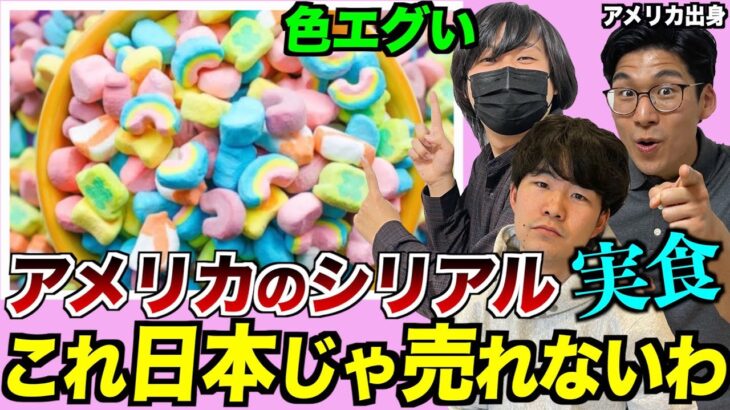 色エグい

アメリカ出身

アメリカのシリアル 実食

これ日本じゃ売れないわ